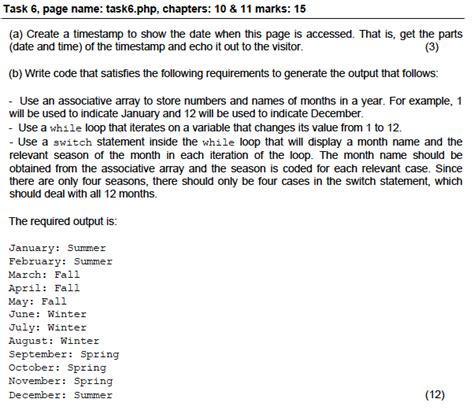 Task 6, page name: task6.php, chapters: 10 & 11 marks: 15

(a) Create a timestamp to show the date when this page is accessed. That is, get the parts (date and time) of the timestamp and echo it out to the visitor. (3)

(b) Write code that satisfies the following requirements to generate the output that follows:

- Use an associative array to store numbers and names of months in a year. For example, 1 will be used to indicate January and 12 will be used to indicate December.
- Use a while loop that iterates on a variable that changes its value from 1 to 12.
- Use a switch statement inside the while loop that will display a month name and the relevant season of the month in each iteration of the loop. The month name should be obtained from the associative array and the season is coded for each relevant case. Since there are only four seasons, there should only be four cases in the switch statement, which should deal with all 12 months.

The required output is:

January: Summer
February: Summer
March: Fall
April: Fall
May: Fall
June: Winter
July: Winter
August: Winter
September: Spring
October: Spring
November: Spring
December: Summer (12)